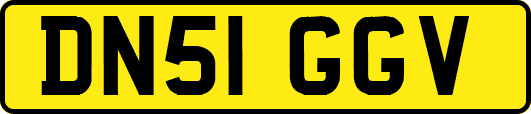 DN51 GGV